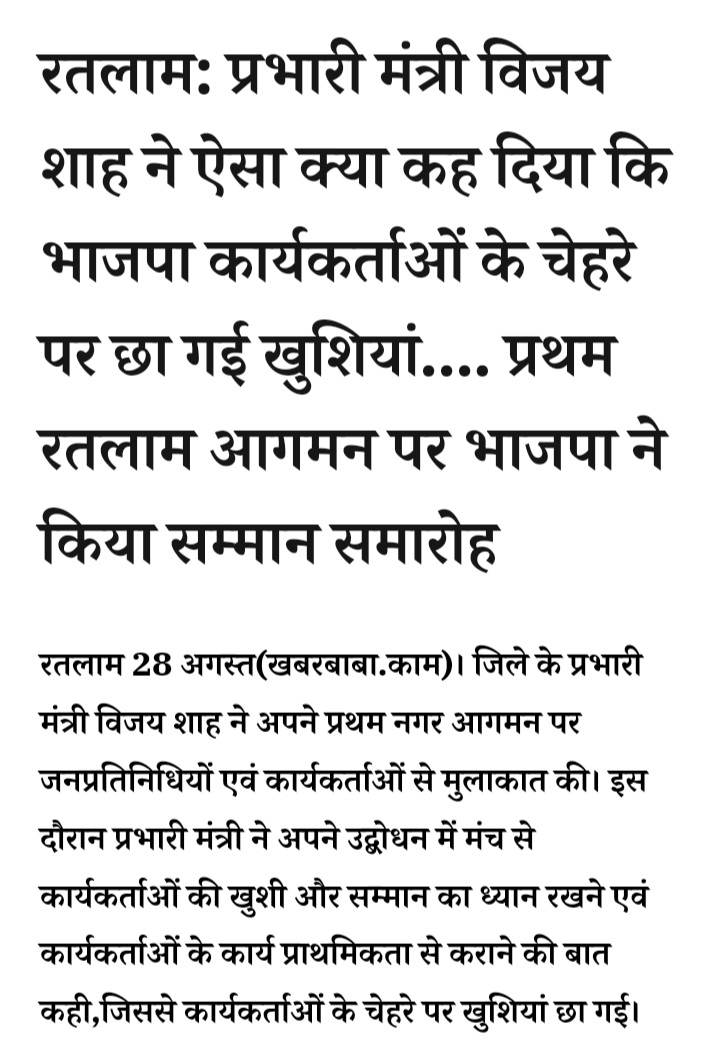 रतलाम: प्रभारी मंत्री विजय शाह ने ऐसा क्या कह दिया कि भाजपा कार्यकर्ताओं के चेहरे पर छा गई खुशियां.... प्रथम रतलाम आगमन पर भाजपा ने किया सम्मान समारोह

रतलाम 28 अगस्त(खबरबाबा.काम)। जिले के प्रभारी मंत्री विजय शाह ने अपने प्रथम नगर आगमन पर जनप्रतिनिधियों एवं कार्यकर्ताओं से मुलाकात की। इस दौरान प्रभारी मंत्री ने अपने उद्बोधन में मंच से कार्यकर्ताओं की खुशी और सम्मान का ध्यान रखने एवं कार्यकर्ताओं के कार्य प्राथमिकता से कराने की बात कही,जिससे कार्यकर्ताओं के चेहरे पर खुशियां छा गई।